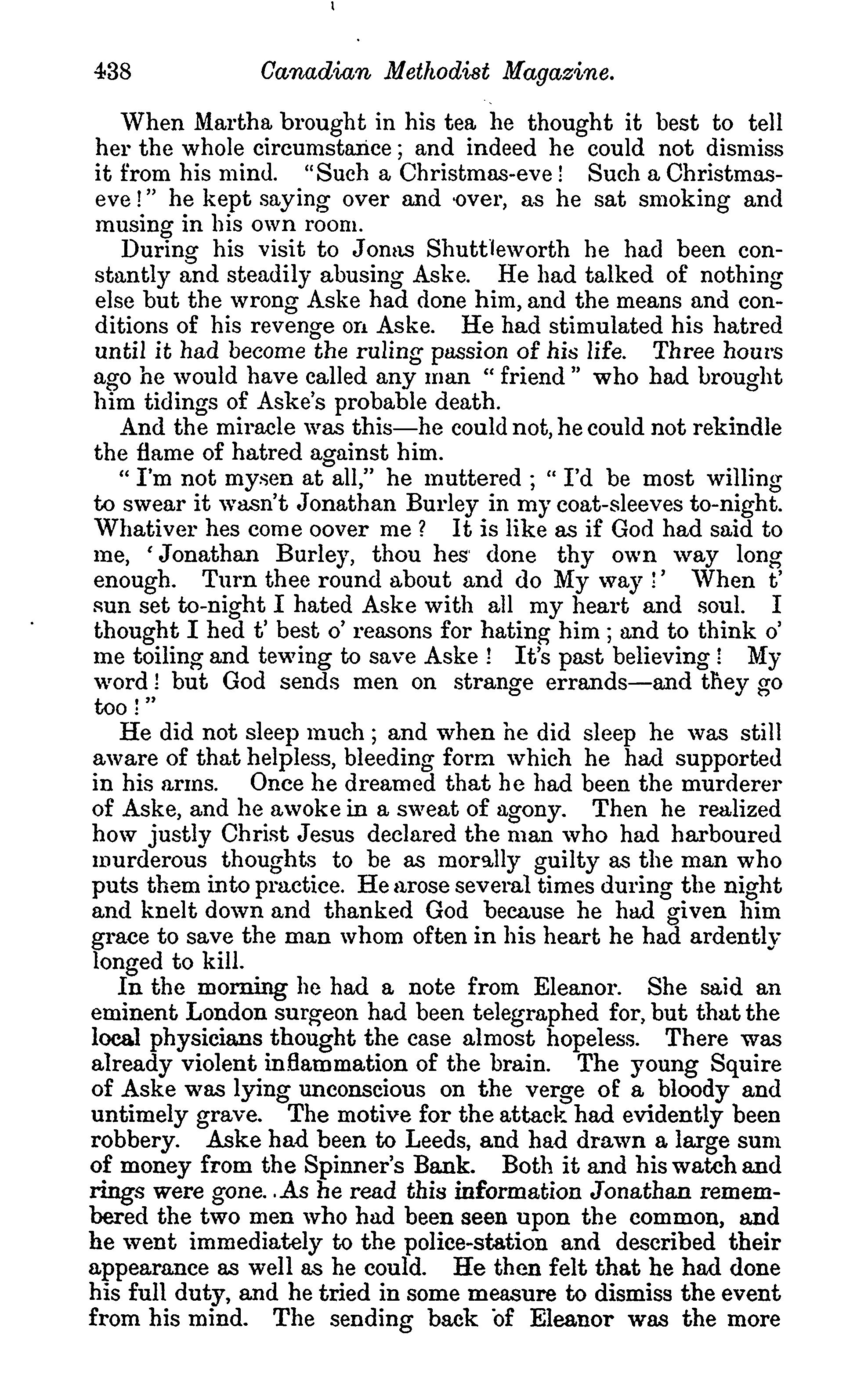 438 Canadian Methodist Magazine.

When Martha brought in his tea he thought it best to tell her the whole circumstance; and indeed he could not dismiss it from his mind. "Such a Christmas-eve! Such a Christmas-eve!" he kept saying over and over, as he sat smoking and musing in his own room.

During his visit to Jonas Shuttleworth he had been constantly and steadily abusing Aske. He had talked of nothing else but the wrong Aske had done him, and the means and conditions of his revenge on Aske. He had stimulated his hatred until it had become the ruling passion of his life. Three hours ago he would have called any man "friend" who had brought him tidings of Aske's probable death.

And the miracle was this—he could not, he could not rekindle the flame of hatred against him.

"I'm not mysen at all," he muttered; "I'd be most willing to swear it wasn't Jonathan Burley in my coat-sleeves to-night. Whativer hes come oover me? It is like as if God had said to me, 'Jonathan Burley, thou hes done thy own way long enough. Turn thee round about and do My way!' When t' sun set to-night I hated Aske with all my heart and soul. I thought I hed t' best o' reasons for hating him; and to think o' me toiling and tewing to save Aske! It's past believing! My word! but God sends men on strange errands—and they go too!"

He did not sleep much; and when he did sleep he was still aware of that helpless, bleeding form which he had supported in his arms. Once he dreamed that he had been the murderer of Aske, and he awoke in a sweat of agony. Then he realized how justly Christ Jesus declared the man who had harboured murderous thoughts to be as morally guilty as the man who puts them into practice. He arose several times during the night and knelt down and thanked God because he had given him grace to save the man whom often in his heart he had ardently longed to kill.

In the morning he had a note from Eleanor. She said an eminent London surgeon had been telegraphed for, but that the local physicians thought the case almost hopeless. There was already violent inflammation of the brain. The young Squire of Aske was lying unconscious on the verge of a bloody and untimely grave. The motive for the attack had evidently been robbery. Aske had been to Leeds, and had drawn a large sum of money from the Spinner's Bank. Both it and his watch and rings were gone. As he read this information Jonathan remembered the two men who had been seen upon the common, and he went immediately to the police-station and described their appearance as well as he could. He then felt that he had done his full duty, and he tried in some measure to dismiss the event from his mind. The sending back of Eleanor was the more